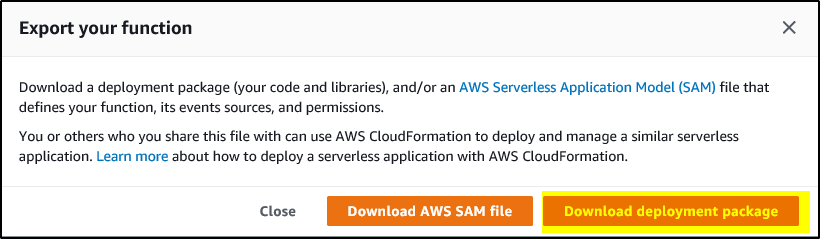 Export your function

×

Download a deployment package (your code and libraries), and/or an AWS Serverless Application Model (SAM) file that defines your function, its events sources, and permissions.

You or others who you share this file with can use AWS CloudFormation to deploy and manage a similar serverless application. Learn more about how to deploy a serverless application with AWS CloudFormation.

Close

Download AWS SAM file

Download deployment package